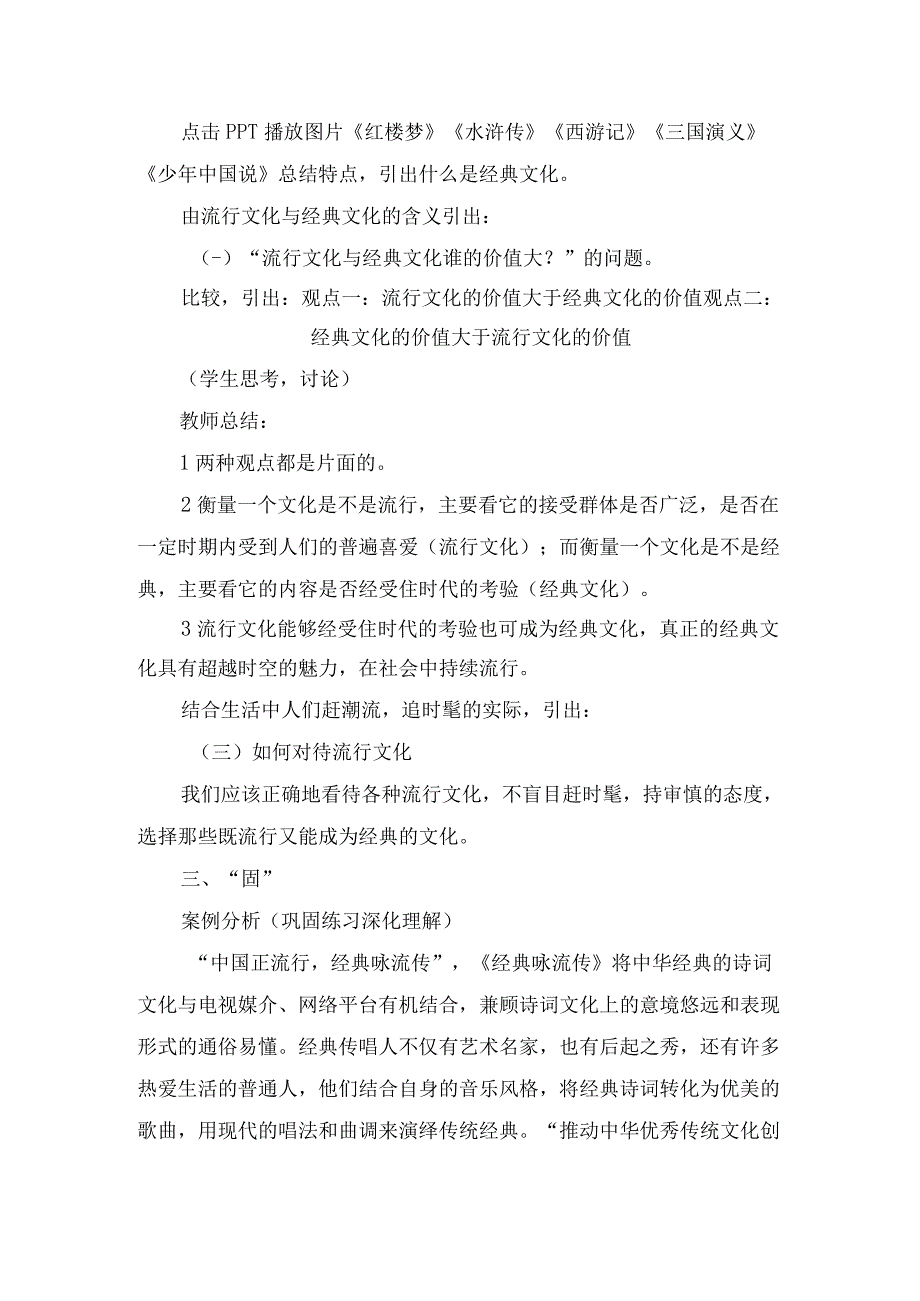 点击PPT播放图片《红楼梦》《水浒传》《西游记》《三国演义》《少年中国说》总结特点，引出什么是经典文化。

由流行文化与经典文化的含义引出：

(-)“流行文化与经典文化谁的价值大？”的问题。

比较，引出：观点一：流行文化的价值大于经典文化的价值观点二：经典文化的价值大于流行文化的价值

（学生思考，讨论）

教师总结：

1两种观点都是片面的。

2衡量一个文化是不是流行，主要看它的接受群体是否广泛，是否在一定时期内受到人们的普遍喜爱（流行文化）；而衡量一个文化是不是经典，主要看它的内容是否经受住时代的考验（经典文化）。

3流行文化能够经受住时代的考验也可成为经典文化，真正的经典文化具有超越时空的魅力，在社会中持续流行。

结合生活中人们赶潮流，追时髦的实际，引出：

（三）如何对待流行文化

我们应该正确地看待各种流行文化，不盲目赶时髦，持审慎的态度，选择那些既流行又能成为经典的文化。

三、“固”

案例分析（巩固练习深化理解）

“中国正流行，经典咏流传”，《经典咏流传》将中华经典的诗词文化与电视媒介、网络平台有机结合，兼顾诗词文化上的意境悠远和表现形式的通俗易懂。经典传唱人不仅有艺术名家，也有后起之秀，还有许多热爱生活的普通人，他们结合自身的音乐风格，将经典诗词转化为优美的歌曲，用现代的唱法和曲调来演绎传统经典。“推动中华优秀传统文化创